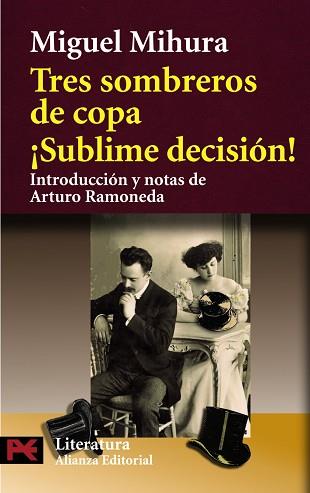 Miguel Mihura

Tres sombreros de copa
¡Sublime decisión!

Introducción y notas de
Arturo Ramoneda

Literatura
Alianza Editorial